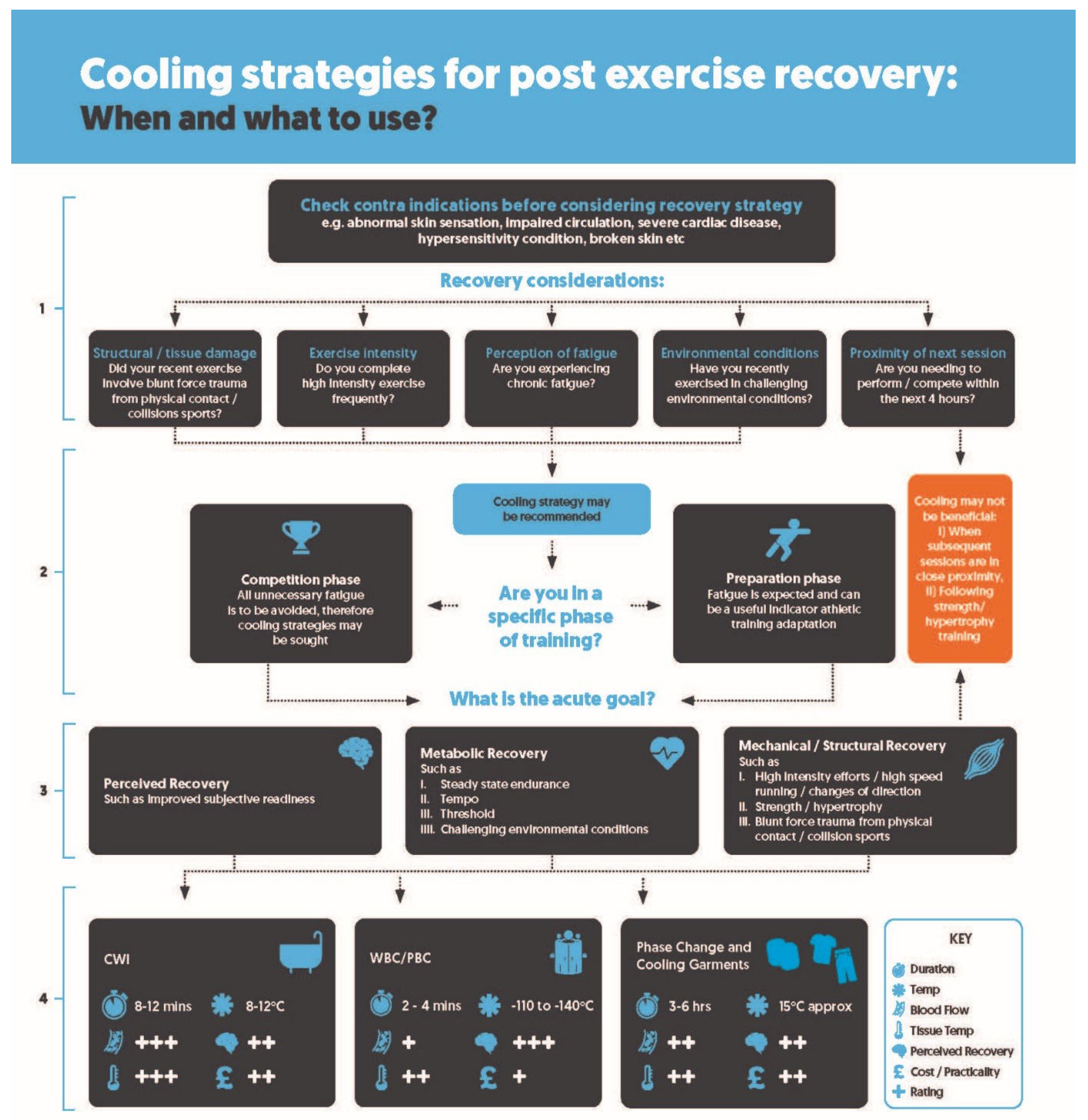 Cooling strategies for post exercise recovery:
When and what to use?

1

Check contra indications before considering recovery strategy
e.g. abnormal skin sensation, impaired circulation, severe cardiac disease, hypersensitivity condition, broken skin etc

Recovery considerations:

Structural / tissue damage
Did your recent exercise involve blunt force trauma from physical contact / collisions sports?

Exercise intensity
Do you complete high intensity exercise frequently?

Perception of fatigue
Are you experiencing chronic fatigue?

Environmental conditions
Have you recently exercised in challenging environmental conditions?

Proximity of next session
Are you needing to perform / compete within the next 4 hours?

2

Cooling strategy may be recommended

Competition phase
All unnecessary fatigue is to be avoided, therefore cooling strategies may be sought

Are you in a specific phase of training?

Preparation phase
Fatigue is expected and can be a useful indicator athletic training adaptation

Cooling may not be beneficial:
i) When subsequent sessions are in close proximity,
ii) Following strength/ hypertrophy training

What is the acute goal?

3

Perceived Recovery
Such as improved subjective readiness

Metabolic Recovery
Such as
I. Steady state endurance
II. Tempo
III. Threshold
IIII. Challenging environmental conditions

Mechanical / Structural Recovery
Such as
I. High intensity efforts / high speed running / changes of direction
II. Strength / hypertrophy
III. Blunt force trauma from physical contact / collision sports

4

CWI
8-12 mins 8-12°C
+++ ++
+++ £ ++

WBC/PBC
2 - 4 mins -110 to -140°C
+ +++
++ £ +

Phase Change and Cooling Garments
3-6 hrs 15°C approx
++ ++
++ £ ++

KEY
Duration
Temp
Blood Flow
Tissue Temp
Perceived Recovery
£ Cost / Practicality
+ Rating